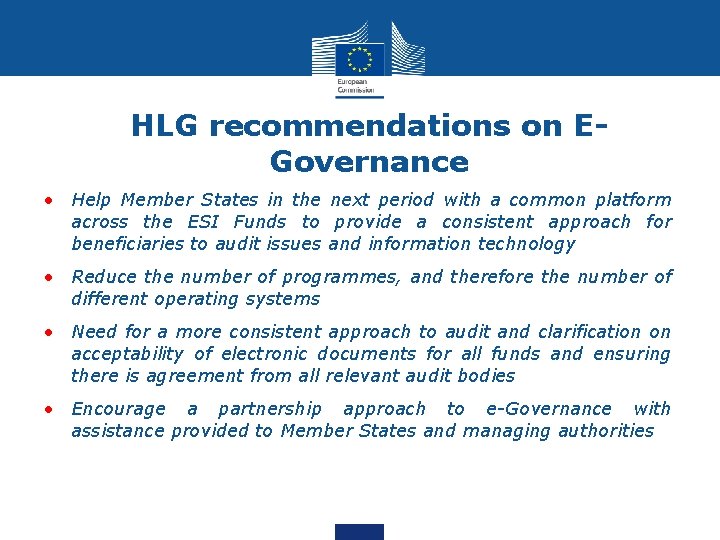 European Commission

HLG recommendations on E-Governance

• Help Member States in the next period with a common platform across the ESI Funds to provide a consistent approach for beneficiaries to audit issues and information technology

• Reduce the number of programmes, and therefore the number of different operating systems

• Need for a more consistent approach to audit and clarification on acceptability of electronic documents for all funds and ensuring there is agreement from all relevant audit bodies

• Encourage a partnership approach to e-Governance with assistance provided to Member States and managing authorities